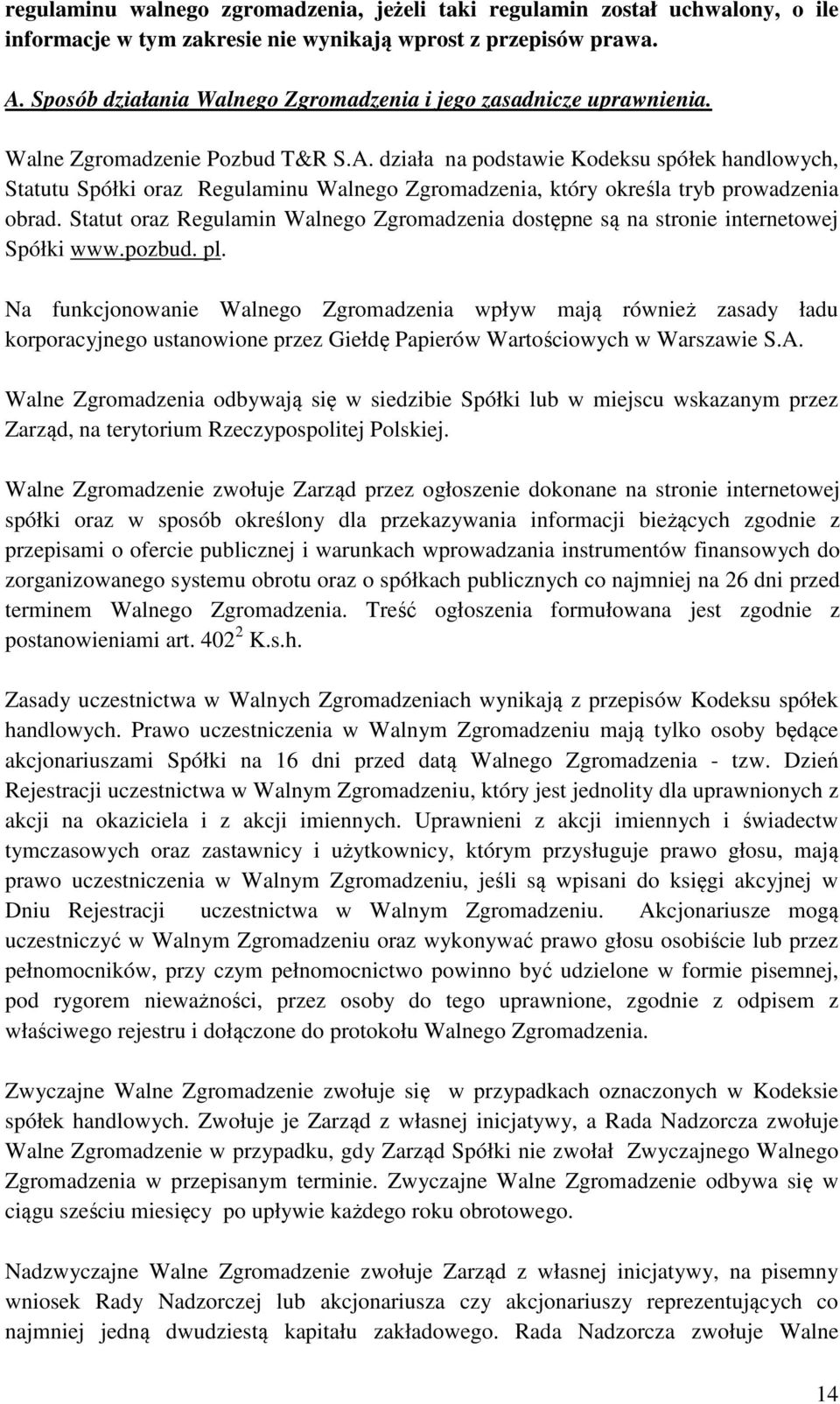 regulaminu walnego zgromadzenia, jeżeli taki regulamin został uchwalony, o ile informacje w tym zakresie nie wynikają wprost z przepisów prawa.

A. Sposób działania Walnego Zgromadzenia i jego zasadnicze uprawnienia.

Walne Zgromadzenie Pozbud T&R S.A. działa na podstawie Kodeksu spółek handlowych, Statutu Spółki oraz Regulaminu Walnego Zgromadzenia, który określa tryb prowadzenia obrad. Statut oraz Regulamin Walnego Zgromadzenia dostępne są na stronie internetowej Spółki www.pozbud. pl.

Na funkcjonowanie Walnego Zgromadzenia wpływ mają również zasady ładu korporacyjnego ustanowione przez Giełdę Papierów Wartościowych w Warszawie S.A.

Walne Zgromadzenia odbywają się w siedzibie Spółki lub w miejscu wskazanym przez Zarząd, na terytorium Rzeczypospolitej Polskiej.

Walne Zgromadzenie zwołuje Zarząd przez ogłoszenie dokonane na stronie internetowej spółki oraz w sposób określony dla przekazywania informacji bieżących zgodnie z przepisami o ofercie publicznej i warunkach wprowadzania instrumentów finansowych do zorganizowanego systemu obrotu oraz o spółkach publicznych co najmniej na 26 dni przed terminem Walnego Zgromadzenia. Treść ogłoszenia formułowana jest zgodnie z postanowieniami art. $402^2$ K.s.h.

Zasady uczestnictwa w Walnych Zgromadzeniach wynikają z przepisów Kodeksu spółek handlowych. Prawo uczestniczenia w Walnym Zgromadzeniu mają tylko osoby będące akcjonariuszami Spółki na 16 dni przed datą Walnego Zgromadzenia - tzw. Dzień Rejestracji uczestnictwa w Walnym Zgromadzeniu, który jest jednolity dla uprawnionych z akcji na okaziciela i z akcji imiennych. Uprawnieni z akcji imiennych i świadectw tymczasowych oraz zastawnicy i użytkownicy, którym przysługuje prawo głosu, mają prawo uczestniczenia w Walnym Zgromadzeniu, jeśli są wpisani do księgi akcyjnej w Dniu Rejestracji uczestnictwa w Walnym Zgromadzeniu. Akcjonariusze mogą uczestniczyć w Walnym Zgromadzeniu oraz wykonywać prawo głosu osobiście lub przez pełnomocników, przy czym pełnomocnictwo powinno być udzielone w formie pisemnej, pod rygorem nieważności, przez osoby do tego uprawnione, zgodnie z odpisem z właściwego rejestru i dołączone do protokołu Walnego Zgromadzenia.

Zwyczajne Walne Zgromadzenie zwołuje się w przypadkach oznaczonych w Kodeksie spółek handlowych. Zwołuje je Zarząd z własnej inicjatywy, a Rada Nadzorcza zwołuje Walne Zgromadzenie w przypadku, gdy Zarząd Spółki nie zwołał Zwyczajnego Walnego Zgromadzenia w przepisanym terminie. Zwyczajne Walne Zgromadzenie odbywa się w ciągu sześciu miesięcy po upływie każdego roku obrotowego.

Nadzwyczajne Walne Zgromadzenie zwołuje Zarząd z własnej inicjatywy, na pisemny wniosek Rady Nadzorczej lub akcjonariusza czy akcjonariuszy reprezentujących co najmniej jedną dwudziestą kapitału zakładowego. Rada Nadzorcza zwołuje Walne

14